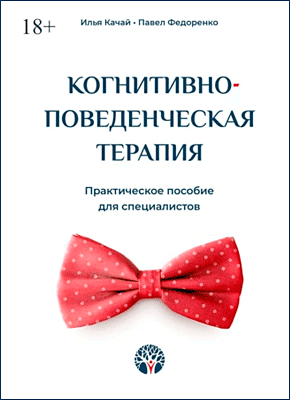 18+

Илья Качай • Павел Федоренко

КОГНИТИВНО-ПОВЕДЕНЧЕСКАЯ ТЕРАПИЯ

Практическое пособие для специалистов